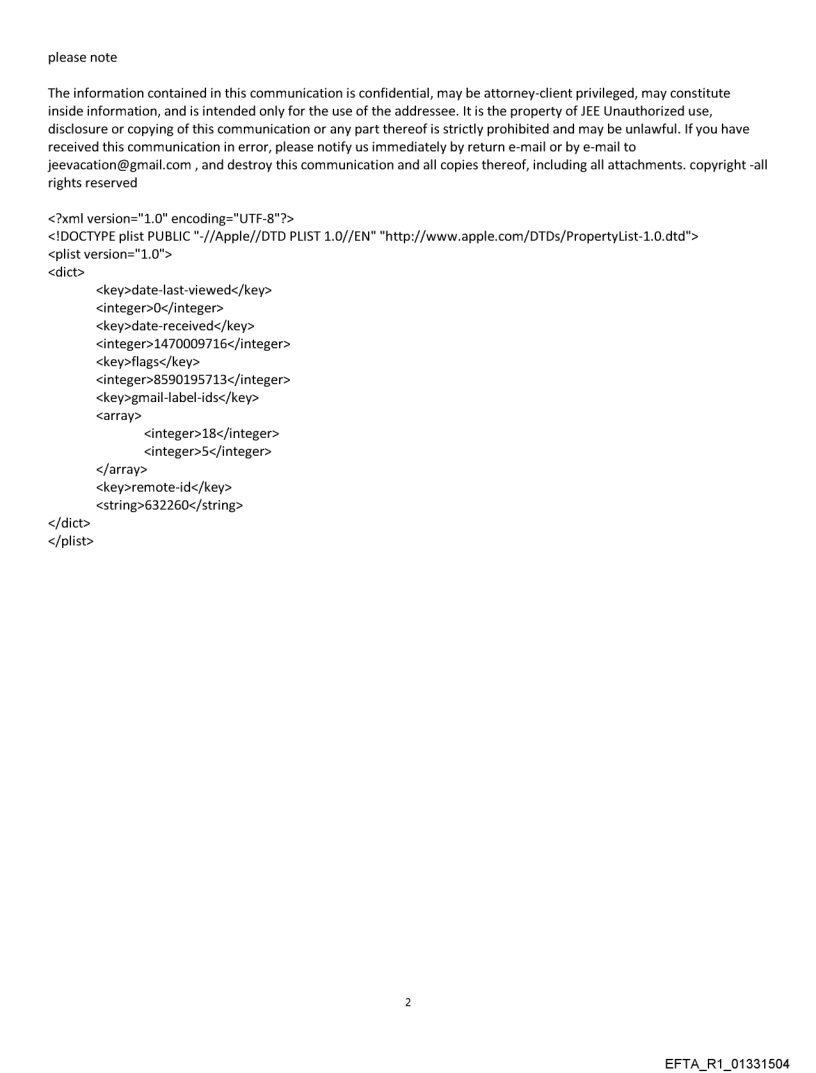 please note

The information contained in this communication is confidential, may be attorney-client privileged, may constitute inside information, and is intended only for the use of the addressee. It is the property of JEE Unauthorized use, disclosure or copying of this communication or any part thereof is strictly prohibited and may be unlawful. If you have received this communication in error, please notify us immediately by return e-mail or by e-mail to jeevacation@gmail.com , and destroy this communication and all copies thereof, including all attachments. copyright -all rights reserved

<?xml version="1.0" encoding="UTF-8"?>
<!DOCTYPE plist PUBLIC "-//Apple//DTD PLIST 1.0//EN" "http://www.apple.com/DTDs/PropertyList-1.0.dtd">
<plist version="1.0">
<dict>
<key>date-last-viewed</key>
<integer>0</integer>
<key>date-received</key>
<integer>1470009716</integer>
<key>flags</key>
<integer>8590195713</integer>
<key>gmail-label-ids</key>
<array>
<integer>18</integer>
<integer>5</integer>
</array>
<key>remote-id</key>
<string>632260</string>
</dict>
</plist>

2

EFTA_R1_01331504